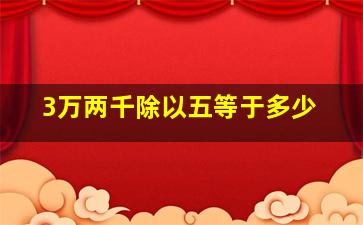 3万两千除以五等于多少